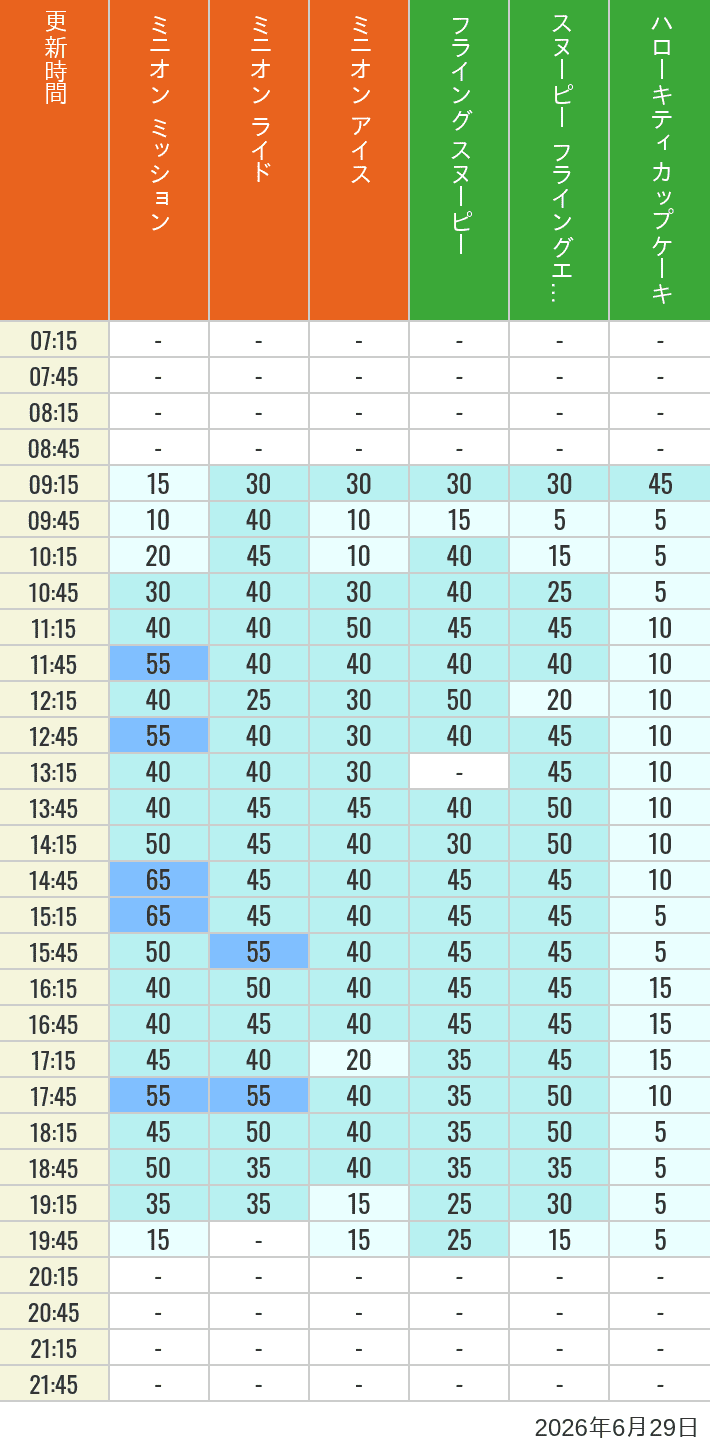 | 更新時間 | ミニオン ミッション | ミニオン ライド | ミニオン アイス | フライング スヌーピー | スヌーピー フライングエ… | ハローキティ カップケーキ |
|---|---|---|---|---|---|---|
| 07:15 | - | - | - | - | - | - |
| 07:45 | - | - | - | - | - | - |
| 08:15 | - | - | - | - | - | - |
| 08:45 | - | - | - | - | - | - |
| 09:15 | 15 | 30 | 30 | 30 | 30 | 45 |
| 09:45 | 10 | 40 | 10 | 15 | 5 | 5 |
| 10:15 | 20 | 45 | 10 | 40 | 15 | 5 |
| 10:45 | 30 | 40 | 30 | 40 | 25 | 5 |
| 11:15 | 40 | 40 | 50 | 45 | 45 | 10 |
| 11:45 | 55 | 40 | 40 | 40 | 40 | 10 |
| 12:15 | 40 | 25 | 30 | 50 | 20 | 10 |
| 12:45 | 55 | 40 | 30 | 40 | 45 | 10 |
| 13:15 | 40 | 40 | 30 | - | 45 | 10 |
| 13:45 | 40 | 45 | 45 | 40 | 50 | 10 |
| 14:15 | 50 | 45 | 40 | 30 | 50 | 10 |
| 14:45 | 65 | 45 | 40 | 45 | 45 | 10 |
| 15:15 | 65 | 45 | 40 | 45 | 45 | 5 |
| 15:45 | 50 | 55 | 40 | 45 | 45 | 5 |
| 16:15 | 40 | 50 | 40 | 45 | 45 | 15 |
| 16:45 | 40 | 45 | 40 | 45 | 45 | 15 |
| 17:15 | 45 | 40 | 20 | 35 | 45 | 15 |
| 17:45 | 55 | 55 | 40 | 35 | 50 | 10 |
| 18:15 | 45 | 50 | 40 | 35 | 50 | 5 |
| 18:45 | 50 | 35 | 40 | 35 | 35 | 5 |
| 19:15 | 35 | 35 | 15 | 25 | 30 | 5 |
| 19:45 | 15 | - | 15 | 25 | 15 | 5 |
| 20:15 | - | - | - | - | - | - |
| 20:45 | - | - | - | - | - | - |
| 21:15 | - | - | - | - | - | - |
| 21:45 | - | - | - | - | - | - |

2026年6月29日